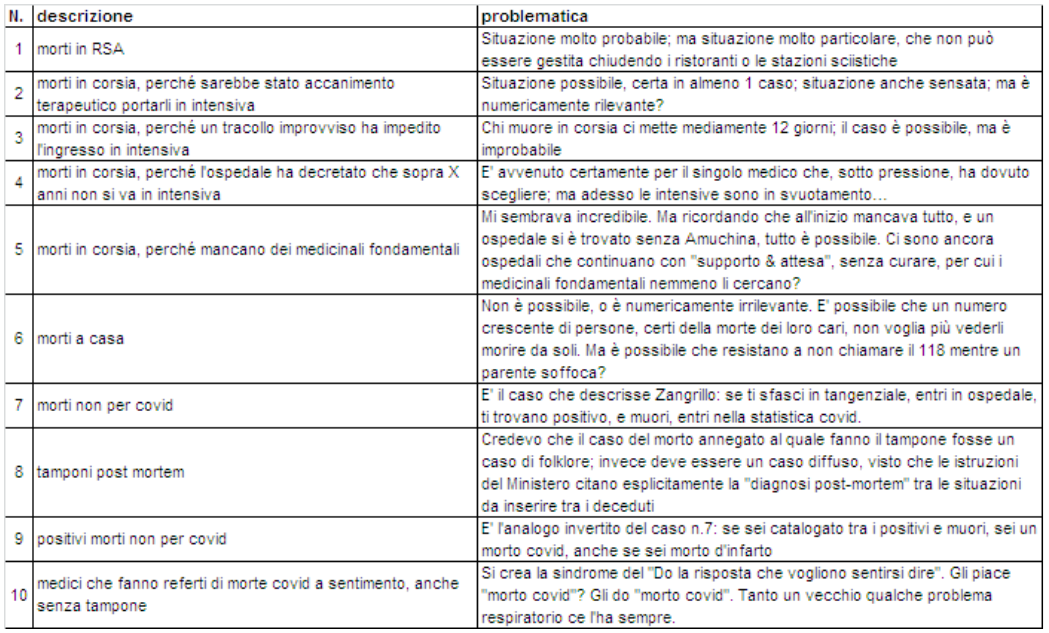 | N. | descrizione | problematica |
|---|---|---|
| 1 | morti in RSA | Situazione molto probabile; ma situazione molto particolare, che non può essere gestita chiudendo i ristoranti o le stazioni sciistiche |
| 2 | morti in corsia, perché sarebbe stato accanimento terapeutico portarli in intensiva | Situazione possibile, certa in almeno 1 caso; situazione anche sensata; ma è numericamente rilevante? |
| 3 | morti in corsia, perché un tracollo improvviso ha impedito l'ingresso in intensiva | Chi muore in corsia ci mette mediamente 12 giorni; il caso è possibile, ma è improbabile |
| 4 | morti in corsia, perché l'ospedale ha decretato che sopra X anni non si va in intensiva | E' avvenuto certamente per il singolo medico che, sotto pressione, ha dovuto scegliere; ma adesso le intensive sono in svuotamento… |
| 5 | morti in corsia, perché mancano dei medicinali fondamentali | Mi sembrava incredibile. Ma ricordando che all'inizio mancava tutto, e un ospedale si è trovato senza Amuchina, tutto è possibile. Ci sono ancora ospedali che continuano con "supporto & attesa", senza curare, per cui i medicinali fondamentali nemmeno li cercano? |
| 6 | morti a casa | Non è possibile, o è numericamente irrilevante. E' possibile che un numero crescente di persone, certi della morte dei loro cari, non voglia più vederli morire da soli. Ma è possibile che resistano a non chiamare il 118 mentre un parente soffoca? |
| 7 | morti non per covid | E' il caso che descrisse Zangrillo: se ti sfasci in tangenziale, entri in ospedale, ti trovano positivo, e muori, entri nella statistica covid. |
| 8 | tamponi post mortem | Credevo che il caso del morto annegato al quale fanno il tampone fosse un caso di folklore; invece deve essere un caso diffuso, visto che le istruzioni del Ministero citano esplicitamente la "diagnosi post-mortem" tra le situazioni da inserire tra i deceduti |
| 9 | positivi morti non per covid | E' l'analogo invertito del caso n.7: se sei catalogato tra i positivi e muori, sei un morto covid, anche se sei morto d'infarto |
| 10 | medici che fanno referti di morte covid a sentimento, anche senza tampone | Si crea la sindrome del "Do la risposta che vogliono sentirsi dire". Gli piace "morto covid"? Gli do "morto covid". Tanto un vecchio qualche problema respiratorio ce l'ha sempre. |